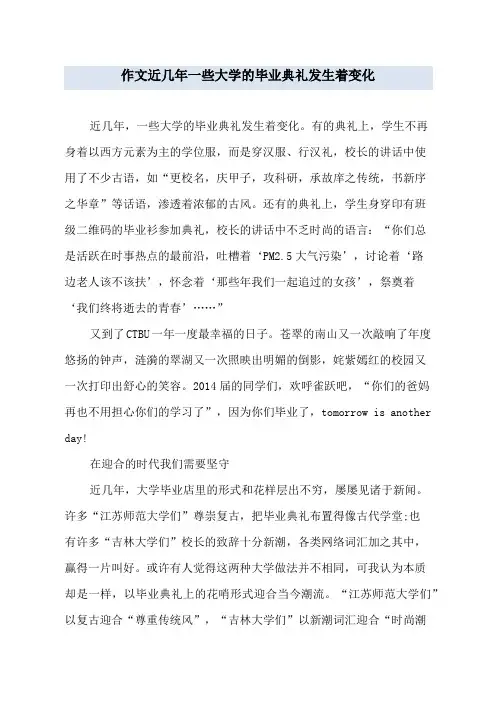 作文近几年一些大学的毕业典礼发生着变化

近几年，一些大学的毕业典礼发生着变化。有的典礼上，学生不再身着以西方元素为主的学位服，而是穿汉服、行汉礼，校长的讲话中使用了不少古语，如“更校名，庆甲子，攻科研，承故庠之传统，书新序之华章”等话语，渗透着浓郁的古风。还有的典礼上，学生身穿印有班级二维码的毕业衫参加典礼，校长的讲话中不乏时尚的语言：“你们总是活跃在时事热点的最前沿，吐槽着‘PM2.5大气污染’，讨论着‘路边老人该不该扶’，怀念着‘那些年我们一起追过的女孩’，祭奠着‘我们终将逝去的青春’……”

又到了CTBU一年一度最幸福的日子。苍翠的南山又一次敲响了年度悠扬的钟声，涟漪的翠湖又一次照映出明媚的倒影，姹紫嫣红的校园又一次打印出舒心的笑容。2014届的同学们，欢呼雀跃吧，“你们的爸妈再也不用担心你们的学习了”，因为你们毕业了，tomorrow is another day!

在迎合的时代我们需要坚守

近几年，大学毕业店里的形式和花样层出不穷，屡屡见诸于新闻。许多“江苏师范大学们”尊崇复古，把毕业典礼布置得像古代学堂;也有许多“吉林大学们”校长的致辞十分新潮，各类网络词汇加之其中，赢得一片叫好。或许有人觉得这两种大学做法并不相同，可我认为本质却是一样，以毕业典礼上的花哨形式迎合当今潮流。“江苏师范大学们”以复古迎合“尊重传统风”，“吉林大学们”以新潮词汇迎合“时尚潮